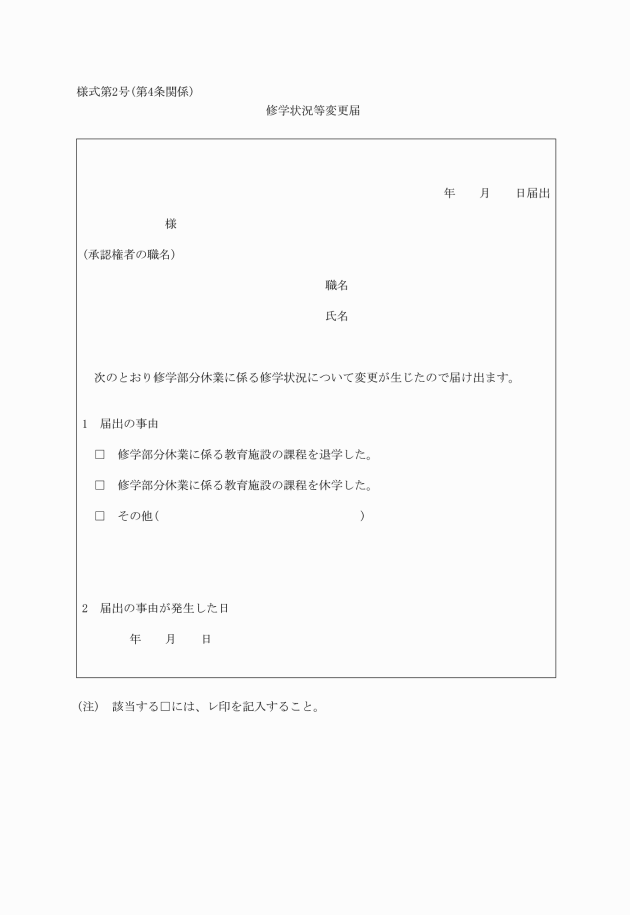 様式第2号(第4条関係)

修学状況等変更届

年　月　日届出

様

(承認権者の職名)

職名

氏名

次のとおり修学部分休業に係る修学状況について変更が生じたので届け出ます。

1　届出の事由

□　修学部分休業に係る教育施設の課程を退学した。

□　修学部分休業に係る教育施設の課程を休学した。

□　その他(　　　　　　　　　　　　　　)

2　届出の事由が発生した日

年　月　日

(注)　該当する□には、レ印を記入すること。